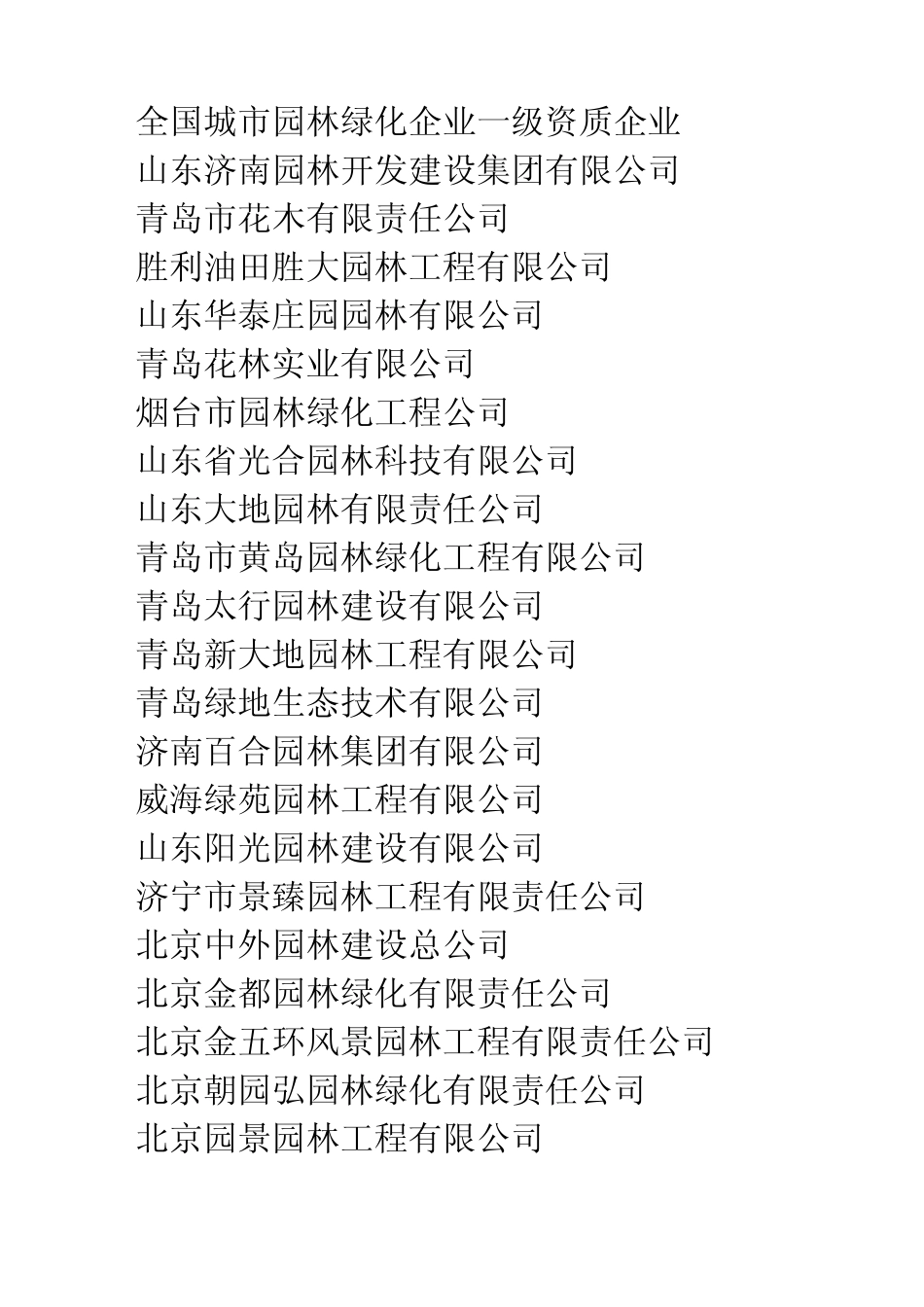 全国城市园林绿化企业一级资质企业
山东济南园林开发建设集团有限公司
青岛市花木有限责任公司
胜利油田胜大园林工程有限公司
山东华泰庄园园林有限公司
青岛花林实业有限公司
烟台市园林绿化工程公司
山东省光合园林科技有限公司
山东大地园林有限责任公司
青岛市黄岛园林绿化工程有限公司
青岛太行园林建设有限公司
青岛新大地园林工程有限公司
青岛绿地生态技术有限公司
济南百合园林集团有限公司
威海绿苑园林工程有限公司
山东阳光园林建设有限公司
济宁市景臻园林工程有限责任公司
北京中外园林建设总公司
北京金都园林绿化有限责任公司
北京金五环风景园林工程有限责任公司
北京朝园弘园林绿化有限责任公司
北京园景园林工程有限公司